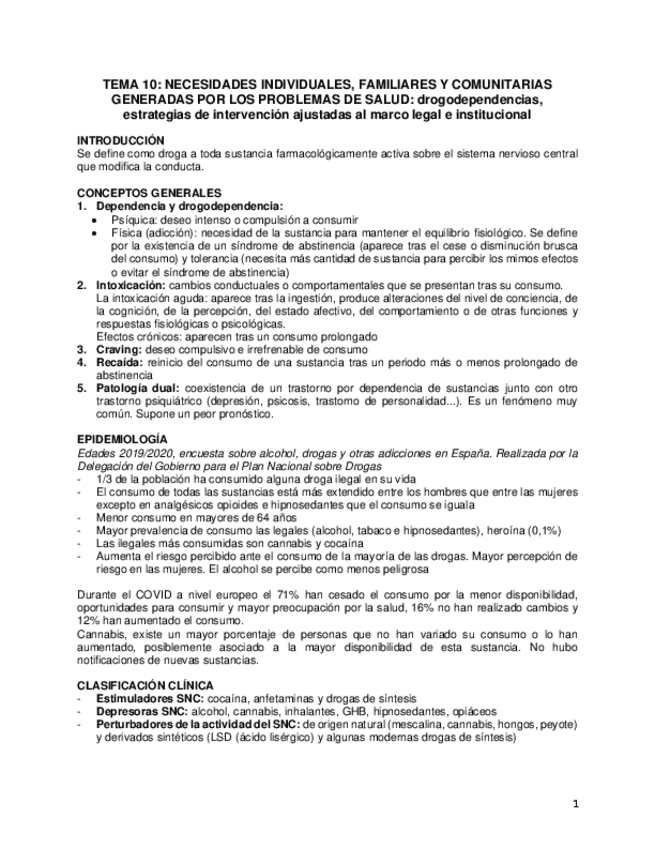 TEMA 10: NECESIDADES INDIVIDUALES, FAMILIARES Y COMUNITARIAS GENERADAS POR LOS PROBLEMAS DE SALUD: drogodependencias, estrategias de intervención ajustadas al marco legal e institucional

INTRODUCCIÓN
Se define como droga a toda sustancia farmacológicamente activa sobre el sistema nervioso central que modifica la conducta.

CONCEPTOS GENERALES
1. Dependencia y drogodependencia:
• Psíquica: deseo intenso o compulsión a consumir
• Física (adicción): necesidad de la sustancia para mantener el equilibrio fisiológico. Se define por la existencia de un síndrome de abstinencia (aparece tras el cese o disminución brusca del consumo) y tolerancia (necesita más cantidad de sustancia para percibir los mimos efectos o evitar el síndrome de abstinencia)
2. Intoxicación: cambios conductuales o comportamentales que se presentan tras su consumo.
La intoxicación aguda: aparece tras la ingestión, produce alteraciones del nivel de conciencia, de la cognición, de la percepción, del estado afectivo, del comportamiento o de otras funciones y respuestas fisiológicas o psicológicas.
Efectos crónicos: aparecen tras un consumo prolongado
3. Craving: deseo compulsivo e irrefrenable de consumo
4. Recaída: reinicio del consumo de una sustancia tras un periodo más o menos prolongado de abstinencia
5. Patología dual: coexistencia de un trastorno por dependencia de sustancias junto con otro trastorno psiquiátrico (depresión, psicosis, trastorno de personalidad...). Es un fenómeno muy común. Supone un peor pronóstico.

EPIDEMIOLOGÍA
Edades 2019/2020, encuesta sobre alcohol, drogas y otras adicciones en España. Realizada por la Delegación del Gobierno para el Plan Nacional sobre Drogas
- 1/3 de la población ha consumido alguna droga ilegal en su vida
- El consumo de todas las sustancias está más extendido entre los hombres que entre las mujeres excepto en analgésicos opioides e hipnosedantes que el consumo se iguala
- Menor consumo en mayores de 64 años
- Mayor prevalencia de consumo las legales (alcohol, tabaco e hipnosedantes), heroína (0,1%)
- Las ilegales más consumidas son cannabis y cocaína
- Aumenta el riesgo percibido ante el consumo de la mayoría de las drogas. Mayor percepción de riesgo en las mujeres. El alcohol se percibe como menos peligrosa

Durante el COVID a nivel europeo el 71% han cesado el consumo por la menor disponibilidad, oportunidades para consumir y mayor preocupación por la salud, 16% no han realizado cambios y 12% han aumentado el consumo.
Cannabis, existe un mayor porcentaje de personas que no han variado su consumo o lo han aumentado, posiblemente asociado a la mayor disponibilidad de esta sustancia. No hubo notificaciones de nuevas sustancias.

CLASIFICACIÓN CLÍNICA
- Estimuladores SNC: cocaína, anfetaminas y drogas de síntesis
- Depresoras SNC: alcohol, cannabis, inhalantes, GHB, hipnosedantes, opiáceos
- Perturbadores de la actividad del SNC: de origen natural (mescalina, cannabis, hongos, peyote) y derivados sintéticos (LSD (ácido lisérgico) y algunas modernas drogas de síntesis)

1